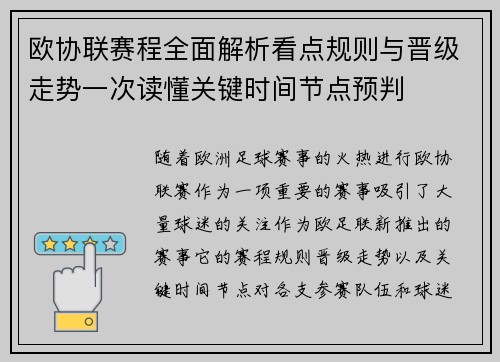 欧协联赛程全面解析看点规则与晋级走势一次读懂关键时间节点预判

随着欧洲足球赛事的火热进行欧协联赛作为一项重要的赛事吸引了大量球迷的关注作为欧足联新推出的赛事它的赛程规则晋级走势以及关键时间节点对各支参赛队伍和球迷